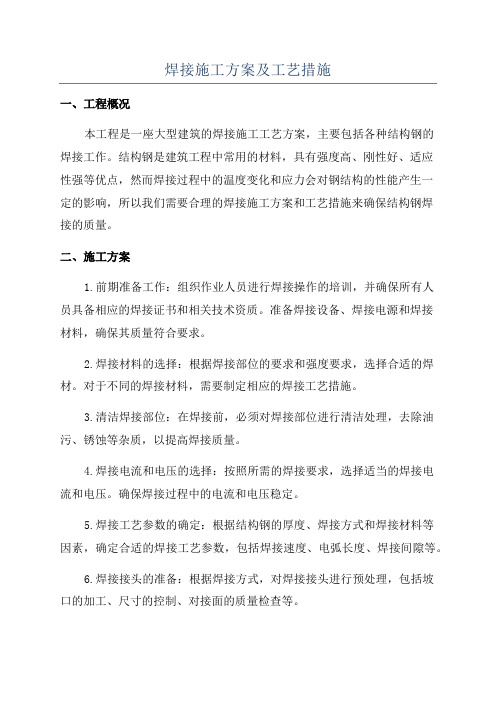 焊接施工方案及工艺措施

一、工程概况

本工程是一座大型建筑的焊接施工工艺方案，主要包括各种结构钢的焊接工作。结构钢是建筑工程中常用的材料，具有强度高、刚性好、适应性强等优点，然而焊接过程中的温度变化和应力会对钢结构的性能产生一定的影响，所以我们需要合理的焊接施工方案和工艺措施来确保结构钢焊接的质量。

二、施工方案

1.前期准备工作：组织作业人员进行焊接操作的培训，并确保所有人员具备相应的焊接证书和相关技术资质。准备焊接设备、焊接电源和焊接材料，确保其质量符合要求。

2.焊接材料的选择：根据焊接部位的要求和强度要求，选择合适的焊材。对于不同的焊接材料，需要制定相应的焊接工艺措施。

3.清洁焊接部位：在焊接前，必须对焊接部位进行清洁处理，去除油污、锈蚀等杂质，以提高焊接质量。

4.焊接电流和电压的选择：按照所需的焊接要求，选择适当的焊接电流和电压。确保焊接过程中的电流和电压稳定。

5.焊接工艺参数的确定：根据结构钢的厚度、焊接方式和焊接材料等因素，确定合适的焊接工艺参数，包括焊接速度、电弧长度、焊接间隙等。

6.焊接接头的准备：根据焊接方式，对焊接接头进行预处理，包括坡口的加工、尺寸的控制、对接面的质量检查等。